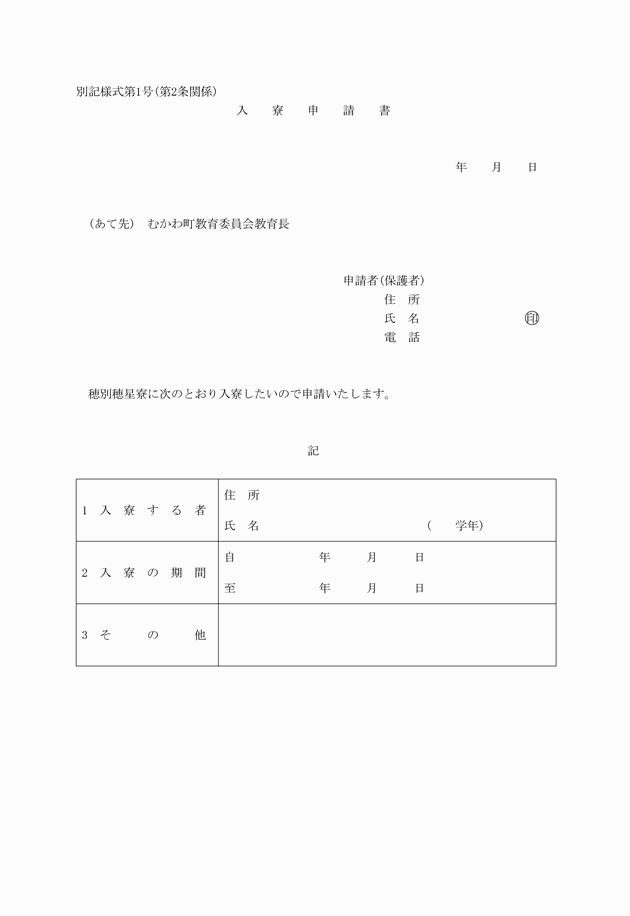 別記様式第1号（第2条関係）

入　寮　申　請　書

年　月　日

（あて先）　むかわ町教育委員会教育長

申請者（保護者）
住　所
氏　名　㊞
電　話

穂別穂星寮に次のとおり入寮したいので申請いたします。

記

| 1 入寮する者 | 住　所<br>氏　名　（　学年） |
|---|---|
| 2 入寮の期間 | 自　年　月　日<br>至　年　月　日 |
| 3 その他 | |